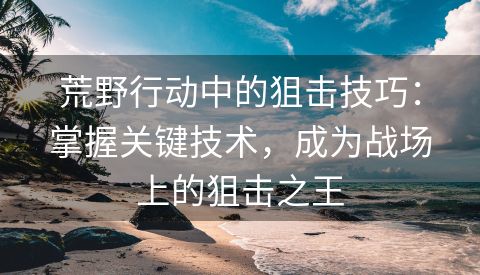 荒野行动中的狙击技巧：掌握关键技术，成为战场上的狙击之王